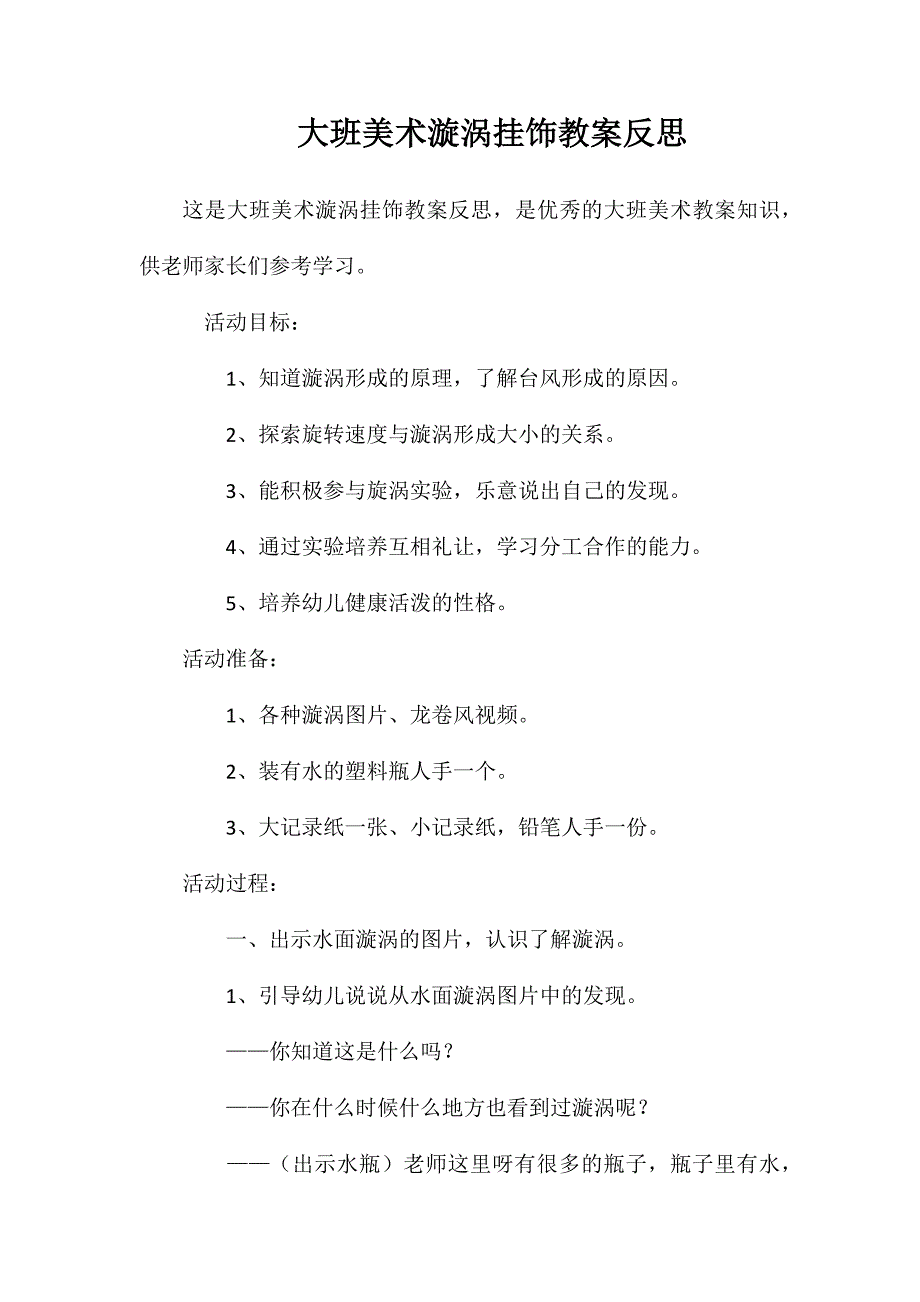 大班美术漩涡挂饰教案反思

这是大班美术漩涡挂饰教案反思，是优秀的大班美术教案知识，供老师家长们参考学习。

活动目标：

1、知道漩涡形成的原理，了解台风形成的原因。

2、探索旋转速度与漩涡形成大小的关系。

3、能积极参与旋涡实验，乐意说出自己的发现。

4、通过实验培养互相礼让，学习分工合作的能力。

5、培养幼儿健康活泼的性格。

活动准备：

1、各种漩涡图片、龙卷风视频。

2、装有水的塑料瓶人手一个。

3、大记录纸一张、小记录纸，铅笔人手一份。

活动过程：

一、出示水面漩涡的图片，认识了解漩涡。

1、引导幼儿说说从水面漩涡图片中的发现。

——你知道这是什么吗？

——你在什么时候什么地方也看到过漩涡呢？

——（出示水瓶）老师这里呀有很多的瓶子，瓶子里有水，